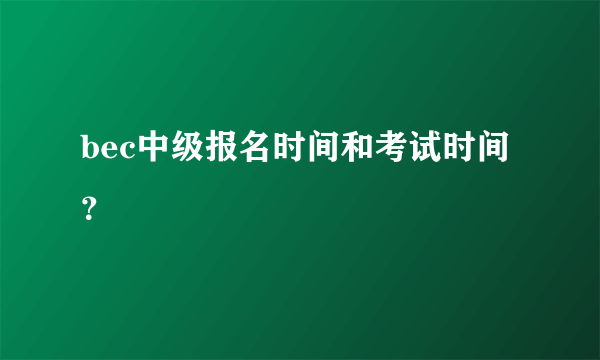 bec中级报名时间和考试时间？